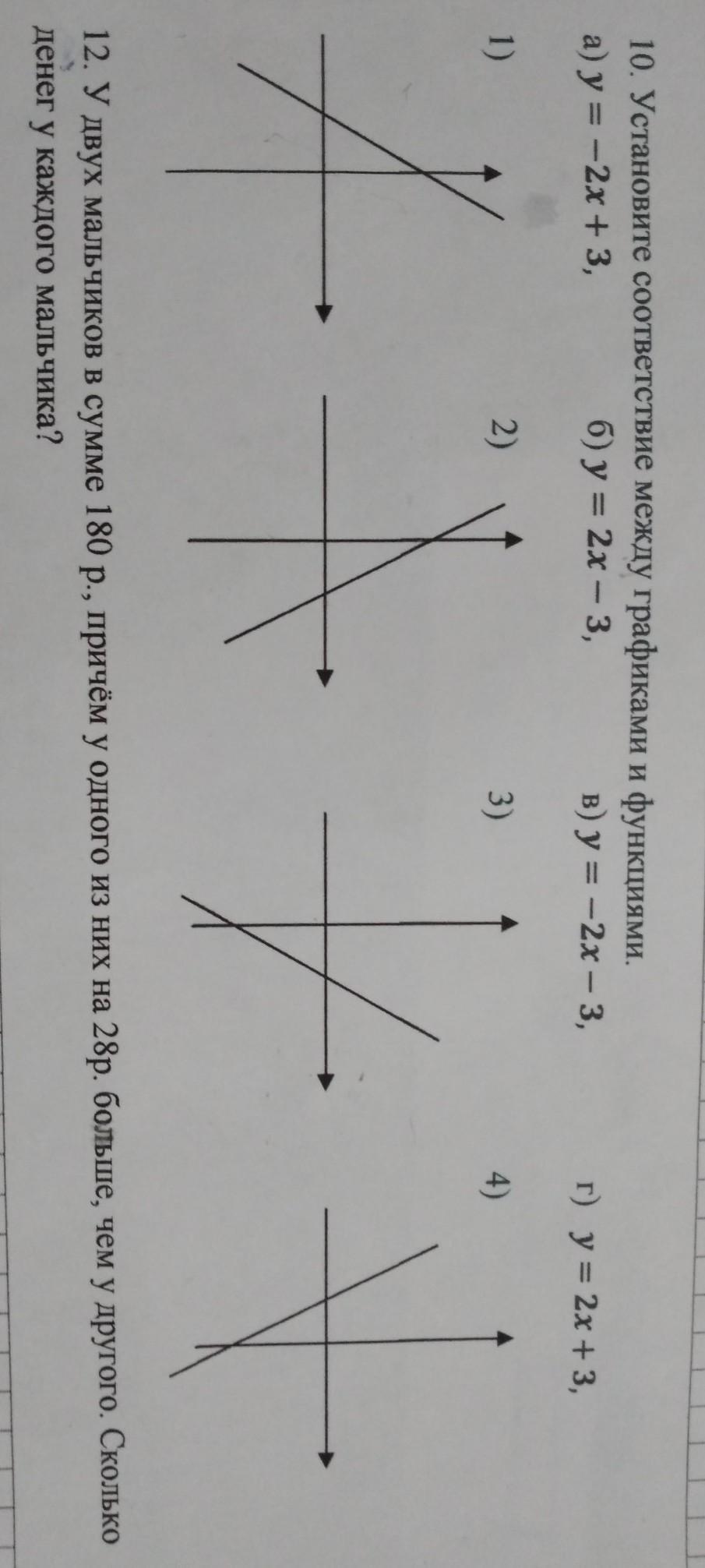 10. Установите соответствие между графиками и функциями.

а) $y = -2x + 3$,    б) $y = 2x - 3$,    в) $y = -2x - 3$,    г) $y = 2x + 3$,

1)    2)    3)    4)

12. У двух мальчиков в сумме 180 р., причём у одного из них на 28р. больше, чем у другого. Сколько денег у каждого мальчика?